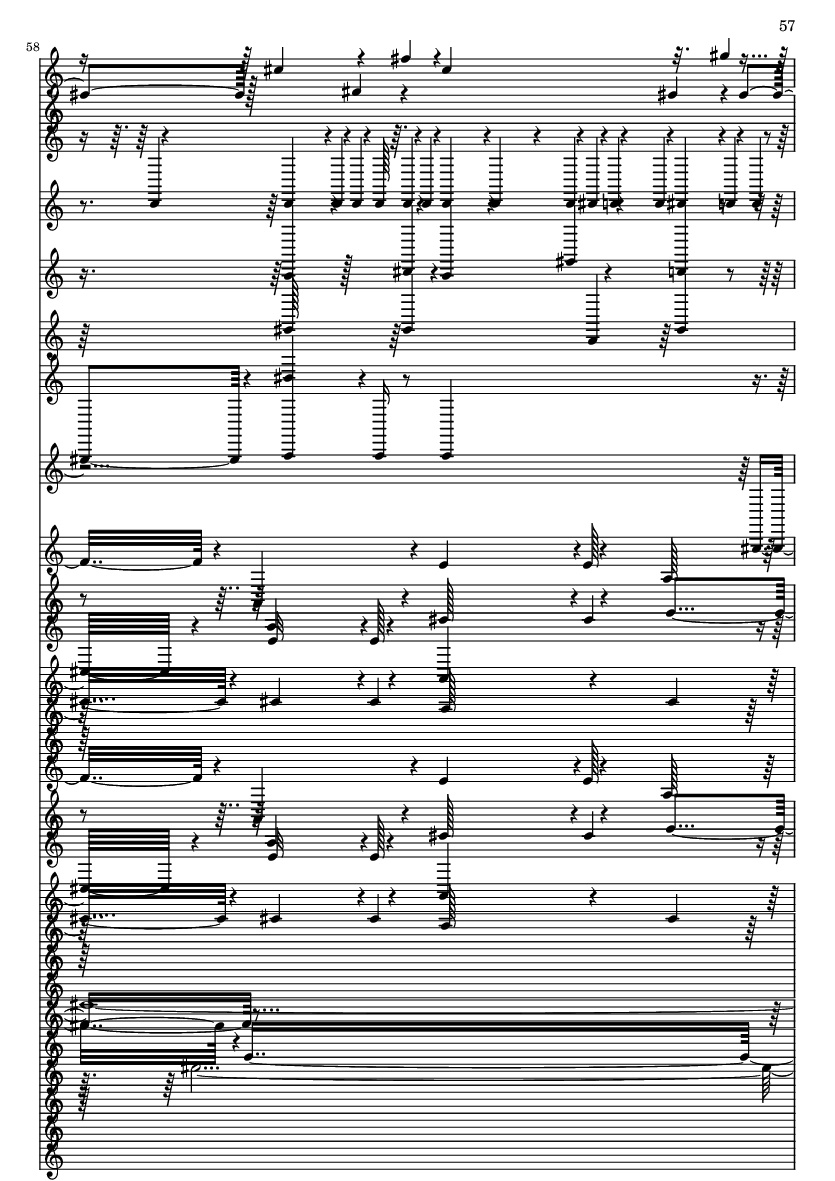 57

58